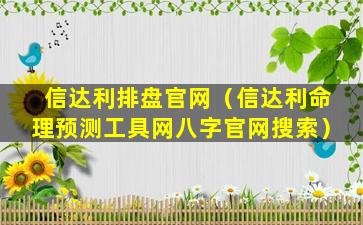 信达利排盘官网（信达利命理预测工具网八字官网搜索）